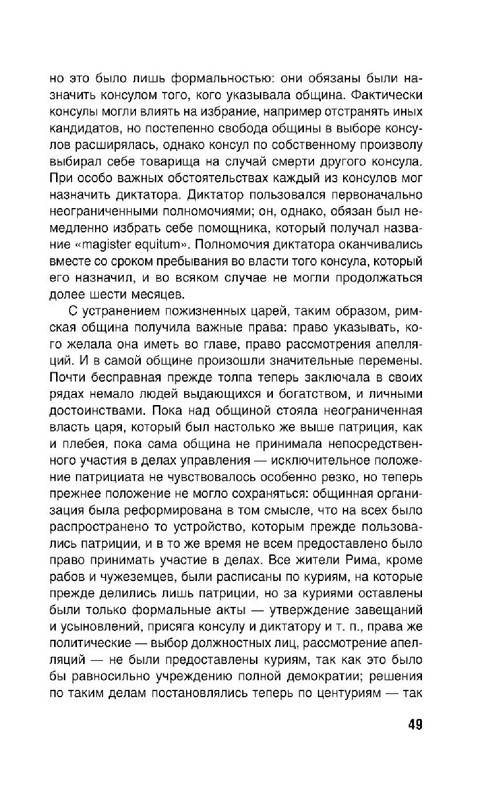 но это было лишь формальностью: они обязаны были назначить консулом того, кого указывала община. Фактически консулы могли влиять на избрание, например отстранять иных кандидатов, но постепенно свобода общины в выборе консулов расширялась, однако консул по собственному произволу выбирал себе товарища на случай смерти другого консула. При особо важных обстоятельствах каждый из консулов мог назначить диктатора. Диктатор пользовался первоначально неограниченными полномочиями; он, однако, обязан был немедленно избрать себе помощника, который получал название «magister equitum». Полномочия диктатора оканчивались вместе со сроком пребывания во власти того консула, который его назначил, и во всяком случае не могли продолжаться долее шести месяцев.

С устранением пожизненных царей, таким образом, римская община получила важные права: право указывать, кого желала она иметь во главе, право рассмотрения апелляций. И в самой общине произошли значительные перемены. Почти бесправная прежде толпа теперь заключала в своих рядах немало людей выдающихся и богатством, и личными достоинствами. Пока над общиной стояла неограниченная власть царя, который был настолько же выше патриция, как и плебея, пока сама община не принимала непосредственного участия в делах управления — исключительное положение патрициата не чувствовалось особенно резко, но теперь прежнее положение не могло сохраняться: общинная организация была реформирована в том смысле, что на всех было распространено то устройство, которым прежде пользовались патриции, и в то же время не всем предоставлено было право принимать участие в делах. Все жители Рима, кроме рабов и чужеземцев, были расписаны по куриям, на которые прежде делились лишь патриции, но за куриями оставлены были только формальные акты — утверждение завещаний и усыновлений, присяга консулу и диктатору и т. п., права же политические — выбор должностных лиц, рассмотрение апелляций — не были предоставлены куриям, так как это было бы равносильно учреждению полной демократии; решения по таким делам постановлялись теперь по центуриям — так

49